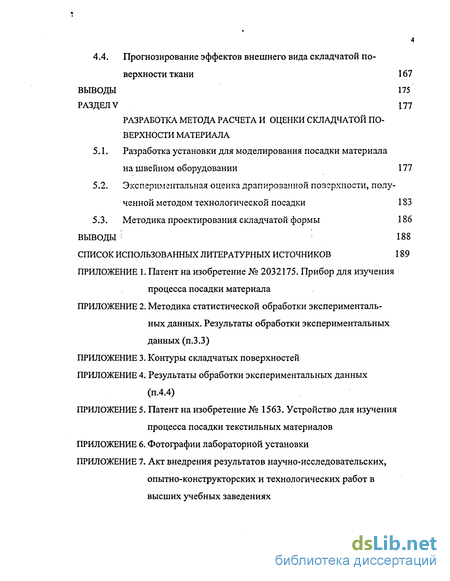 4

4.4. Прогнозирование эффектов внешнего вида складчатой поверхности ткани 167

ВЫВОДЫ 175

РАЗДЕЛ V 177

РАЗРАБОТКА МЕТОДА РАСЧЕТА И ОЦЕНКИ СКЛАДЧАТОЙ ПОВЕРХНОСТИ МАТЕРИАЛА

5.1. Разработка установки для моделирования посадки материала на швейном оборудовании 177

5.2. Экспериментальная оценка драпированной поверхности, полученной методом технологической посадки 183

5.3. Методика проектирования складчатой формы 186

ВЫВОДЫ 188

СПИСОК ИСПОЛЬЗОВАННЫХ ЛИТЕРАТУРНЫХ ИСТОЧНИКОВ 189

ПРИЛОЖЕНИЕ 1. Патент на изобретение № 2032175. Прибор для изучения процесса посадки материала

ПРИЛОЖЕНИЕ 2. Методика статистической обработки экспериментальных данных. Результаты обработки экспериментальных данных (п.3.3)

ПРИЛОЖЕНИЕ 3. Контуры складчатых поверхностей

ПРИЛОЖЕНИЕ 4. Результаты обработки экспериментальных данных (п.4.4)

ПРИЛОЖЕНИЕ 5. Патент на изобретение № 1563. Устройство для изучения процесса посадки текстильных материалов

ПРИЛОЖЕНИЕ 6. Фотографии лабораторной установки

ПРИЛОЖЕНИЕ 7. Акт внедрения результатов научно-исследовательских, опытно-конструкторских и технологических работ в высших учебных заведениях

dsLib.net
библиотека диссертаций